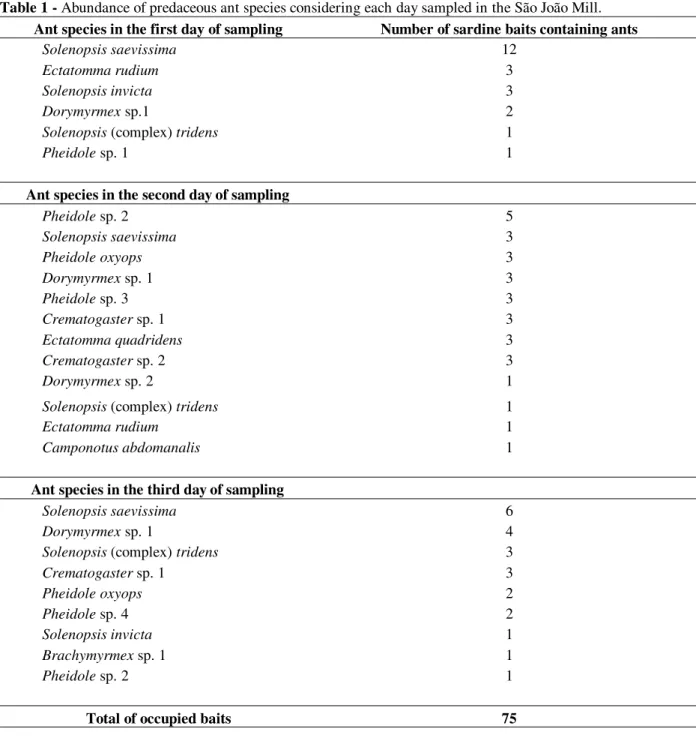 Table 1 - Abundance of predaceous ant species considering each day sampled in the São João Mill.

| Ant species in the first day of sampling | Number of sardine baits containing ants |
|---|---|
| Solenopsis saevissima | 12 |
| Ectatomma rudium | 3 |
| Solenopsis invicta | 3 |
| Dorymyrmex sp.1 | 2 |
| Solenopsis (complex) tridens | 1 |
| Pheidole sp. 1 | 1 |
| Ant species in the second day of sampling | |
| Pheidole sp. 2 | 5 |
| Solenopsis saevissima | 3 |
| Pheidole oxyops | 3 |
| Dorymyrmex sp. 1 | 3 |
| Pheidole sp. 3 | 3 |
| Crematogaster sp. 1 | 3 |
| Ectatomma quadridens | 3 |
| Crematogaster sp. 2 | 3 |
| Dorymyrmex sp. 2 | 1 |
| Solenopsis (complex) tridens | 1 |
| Ectatomma rudium | 1 |
| Camponotus abdomanalis | 1 |
| Ant species in the third day of sampling | |
| Solenopsis saevissima | 6 |
| Dorymyrmex sp. 1 | 4 |
| Solenopsis (complex) tridens | 3 |
| Crematogaster sp. 1 | 3 |
| Pheidole oxyops | 2 |
| Pheidole sp. 4 | 2 |
| Solenopsis invicta | 1 |
| Brachymyrmex sp. 1 | 1 |
| Pheidole sp. 2 | 1 |
| Total of occupied baits | 75 |